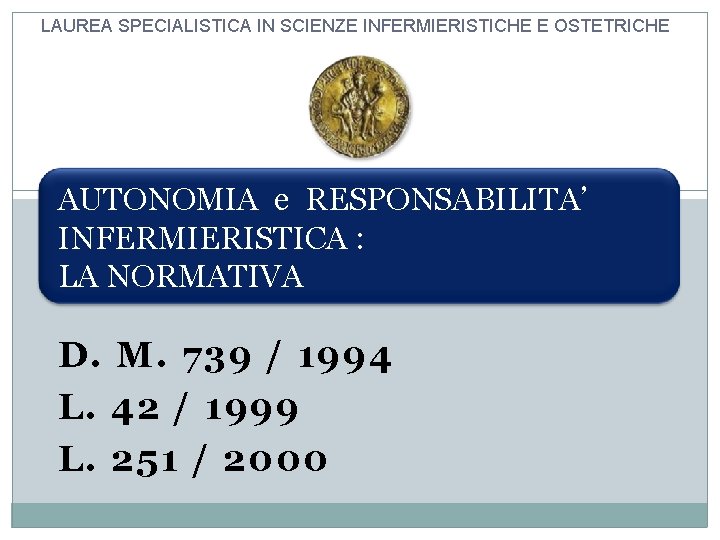 LAUREA SPECIALISTICA IN SCIENZE INFERMIERISTICHE E OSTETRICHE

AUTONOMIA e RESPONSABILITA' INFERMIERISTICA : LA NORMATIVA

D. M. 739 / 1994
L. 42 / 1999
L. 251 / 2000